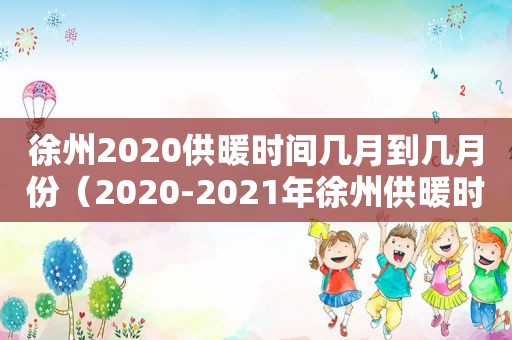 1
2
?
B

徐州2020供暖时间几月到几月份（2020-2021年徐州供暖时